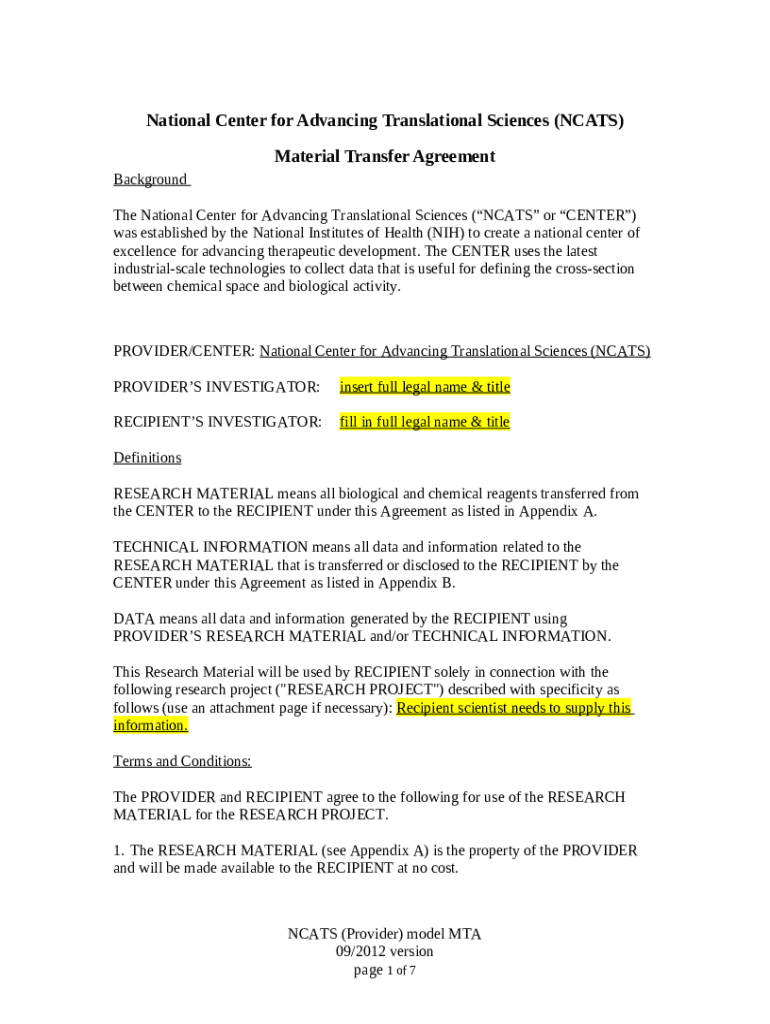 National Center for Advancing Translational Sciences (NCATS)

Material Transfer Agreement

Background

The National Center for Advancing Translational Sciences (“NCATS” or “CENTER”) was established by the National Institutes of Health (NIH) to create a national center of excellence for advancing therapeutic development. The CENTER uses the latest industrial-scale technologies to collect data that is useful for defining the cross-section between chemical space and biological activity.

PROVIDER/CENTER: National Center for Advancing Translational Sciences (NCATS)

PROVIDER’S INVESTIGATOR: insert full legal name & title

RECIPIENT’S INVESTIGATOR: fill in full legal name & title

Definitions

RESEARCH MATERIAL means all biological and chemical reagents transferred from the CENTER to the RECIPIENT under this Agreement as listed in Appendix A.

TECHNICAL INFORMATION means all data and information related to the RESEARCH MATERIAL that is transferred or disclosed to the RECIPIENT by the CENTER under this Agreement as listed in Appendix B.

DATA means all data and information generated by the RECIPIENT using PROVIDER’S RESEARCH MATERIAL and/or TECHNICAL INFORMATION.

This Research Material will be used by RECIPIENT solely in connection with the following research project ("RESEARCH PROJECT") described with specificity as follows (use an attachment page if necessary): Recipient scientist needs to supply this information.

Terms and Conditions:

The PROVIDER and RECIPIENT agree to the following for use of the RESEARCH MATERIAL for the RESEARCH PROJECT.

1. The RESEARCH MATERIAL (see Appendix A) is the property of the PROVIDER and will be made available to the RECIPIENT at no cost.

NCATS (Provider) model MTA
09/2012 version
page 1 of 7